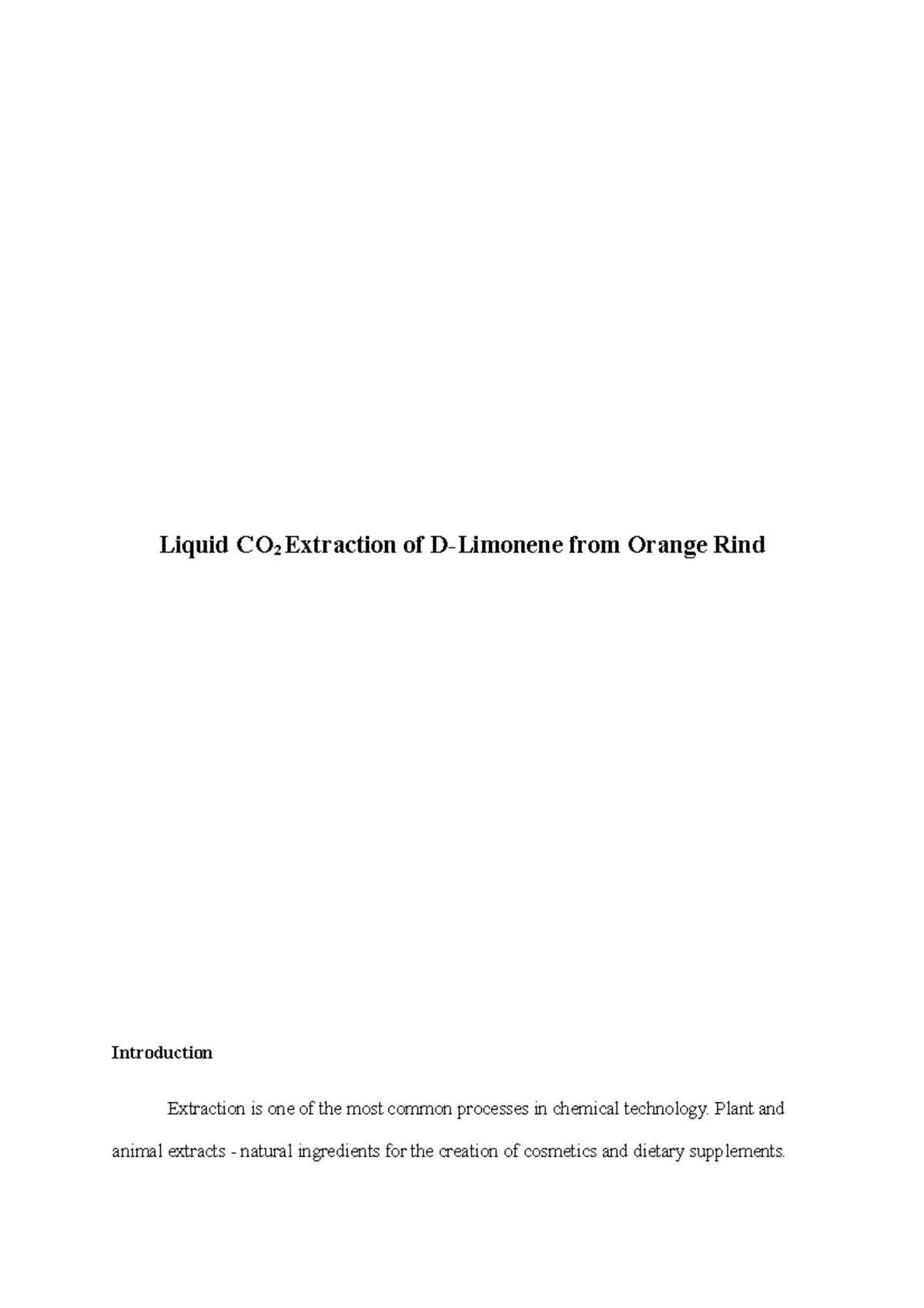 Liquid $CO_2$ Extraction of D-Limonene from Orange Rind

Introduction

Extraction is one of the most common processes in chemical technology. Plant and animal extracts - natural ingredients for the creation of cosmetics and dietary supplements.